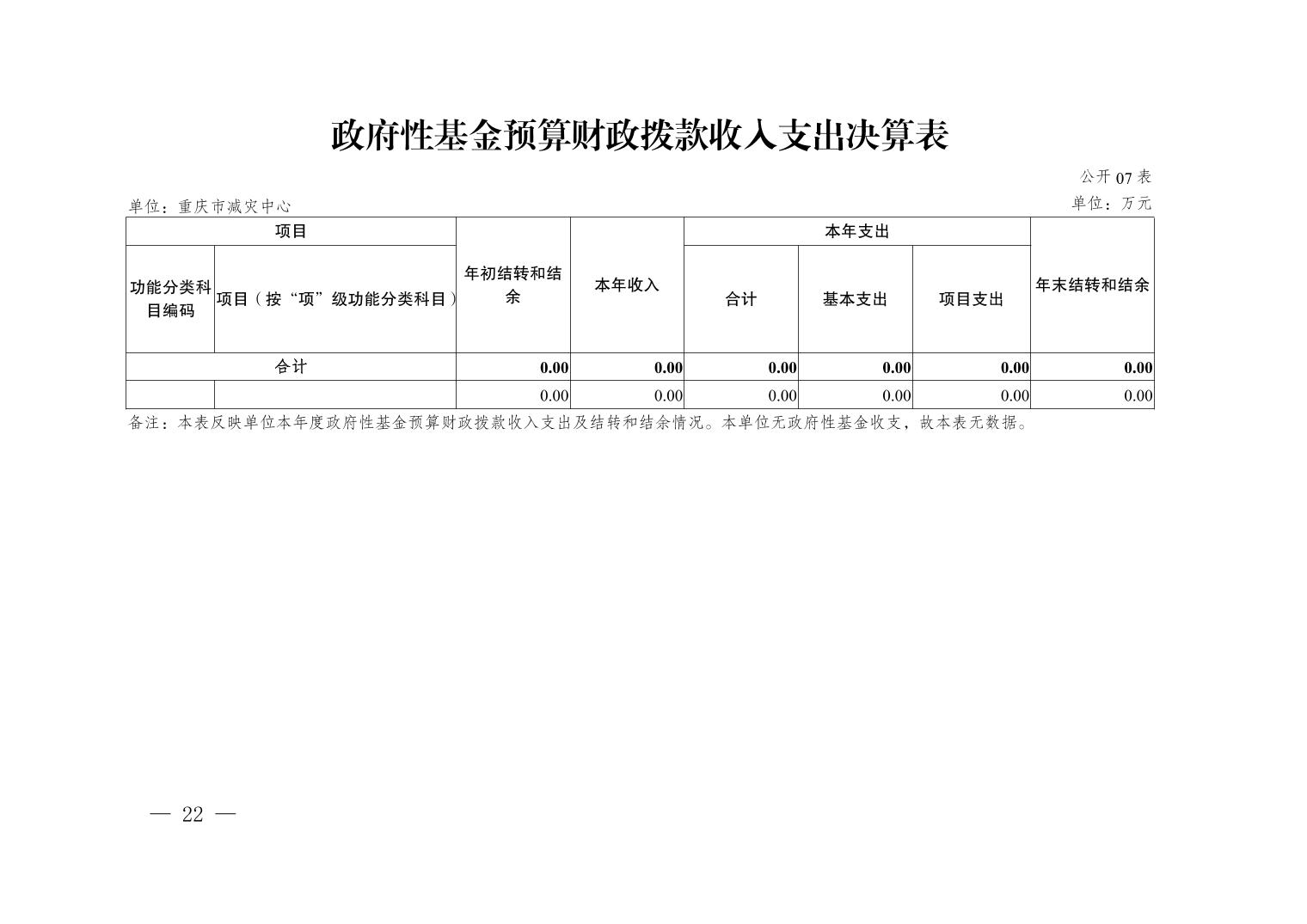 政府性基金预算财政拨款收入支出决算表

公开 07 表

单位：重庆市减灾中心

单位：万元

| 项目 | | 年初结转和结余 | 本年收入 | 本年支出 | | | 年末结转和结余 |
|---|---|---|---|---|---|---|---|
| 功能分类科目编码 | 项目（按“项”级功能分类科目） | | | 合计 | 基本支出 | 项目支出 | |
| 合计 | | 0.00 | 0.00 | 0.00 | 0.00 | 0.00 | 0.00 |
| | | 0.00 | 0.00 | 0.00 | 0.00 | 0.00 | 0.00 |

备注：本表反映单位本年度政府性基金预算财政拨款收入支出及结转和结余情况。本单位无政府性基金收支，故本表无数据。

— 22 —